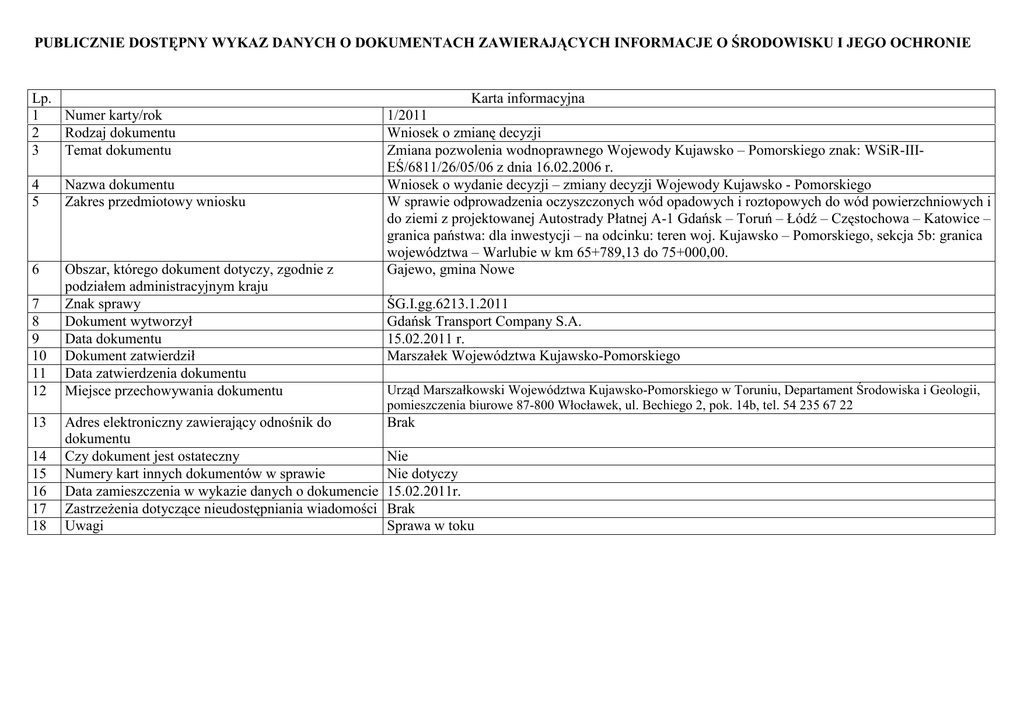 PUBLICZNIE DOSTĘPNY WYKAZ DANYCH O DOKUMENTACH ZAWIERAJĄCYCH INFORMACJE O ŚRODOWISKU I JEGO OCHRONIE

| Lp. | Karta informacyjna | |
|---|---|---|
| 1 | Numer karty/rok | 1/2011 |
| 2 | Rodzaj dokumentu | Wniosek o zmianę decyzji |
| 3 | Temat dokumentu | Zmiana pozwolenia wodnoprawnego Wojewody Kujawsko – Pomorskiego znak: WSiR-III-EŚ/6811/26/05/06 z dnia 16.02.2006 r. |
| 4 | Nazwa dokumentu | Wniosek o wydanie decyzji – zmiany decyzji Wojewody Kujawsko - Pomorskiego |
| 5 | Zakres przedmiotowy wniosku | W sprawie odprowadzenia oczyszczonych wód opadowych i roztopowych do wód powierzchniowych i do ziemi z projektowanej Autostrady Płatnej A-1 Gdańsk – Toruń – Łódź – Częstochowa – Katowice – granica państwa: dla inwestycji – na odcinku: teren woj. Kujawsko – Pomorskiego, sekcja 5b: granica województwa – Warlubie w km 65+789,13 do 75+000,00. |
| 6 | Obszar, którego dokument dotyczy, zgodnie z podziałem administracyjnym kraju | Gajewo, gmina Nowe |
| 7 | Znak sprawy | ŚG.I.gg.6213.1.2011 |
| 8 | Dokument wytworzył | Gdańsk Transport Company S.A. |
| 9 | Data dokumentu | 15.02.2011 r. |
| 10 | Dokument zatwierdził | Marszałek Województwa Kujawsko-Pomorskiego |
| 11 | Data zatwierdzenia dokumentu | |
| 12 | Miejsce przechowywania dokumentu | Urząd Marszałkowski Województwa Kujawsko-Pomorskiego w Toruniu, Departament Środowiska i Geologii, pomieszczenia biurowe 87-800 Włocławek, ul. Bechiego 2, pok. 14b, tel. 54 235 67 22 |
| 13 | Adres elektroniczny zawierający odnośnik do dokumentu | Brak |
| 14 | Czy dokument jest ostateczny | Nie |
| 15 | Numery kart innych dokumentów w sprawie | Nie dotyczy |
| 16 | Data zamieszczenia w wykazie danych o dokumencie | 15.02.2011r. |
| 17 | Zastrzeżenia dotyczące nieudostępniania wiadomości | Brak |
| 18 | Uwagi | Sprawa w toku |